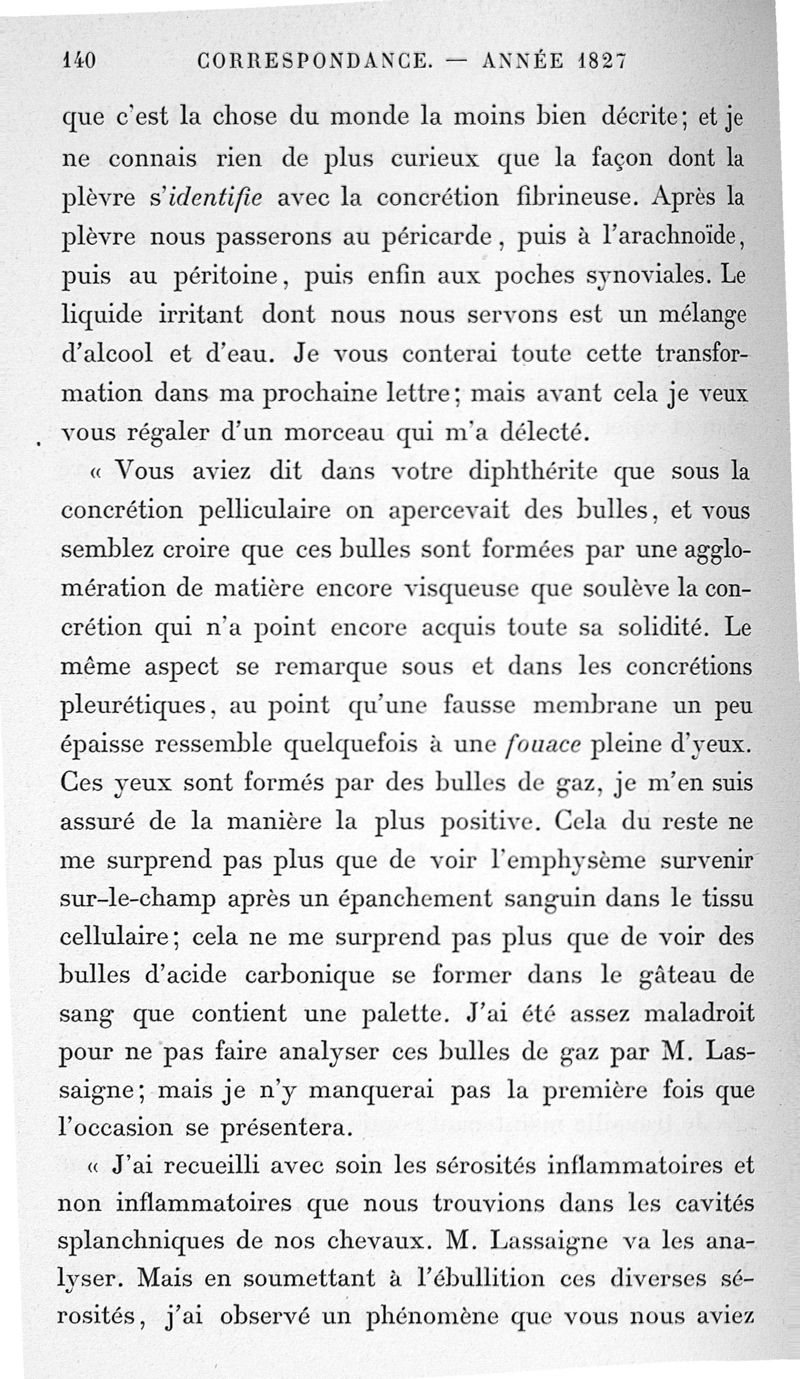 140 CORRESPONDANCE. — ANNÉE 1827

que c'est la chose du monde la moins bien décrite; et je ne connais rien de plus curieux que la façon dont la plèvre s'identifie avec la concrétion fibrineuse. Après la plèvre nous passerons au péricarde, puis à l'arachnoïde, puis au péritoine, puis enfin aux poches synoviales. Le liquide irritant dont nous nous servons est un mélange d'alcool et d'eau. Je vous conterai toute cette transformation dans ma prochaine lettre; mais avant cela je veux vous régaler d'un morceau qui m'a délecté.

« Vous aviez dit dans votre diphthérite que sous la concrétion pelliculaire on apercevait des bulles, et vous semblez croire que ces bulles sont formées par une agglomération de matière encore visqueuse que soulève la concrétion qui n'a point encore acquis toute sa solidité. Le même aspect se remarque sous et dans les concrétions pleurétiques, au point qu'une fausse membrane un peu épaisse ressemble quelquefois à une fouace pleine d'yeux. Ces yeux sont formés par des bulles de gaz, je m'en suis assuré de la manière la plus positive. Cela du reste ne me surprend pas plus que de voir l'emphysème survenir sur-le-champ après un épanchement sanguin dans le tissu cellulaire; cela ne me surprend pas plus que de voir des bulles d'acide carbonique se former dans le gâteau de sang que contient une palette. J'ai été assez maladroit pour ne pas faire analyser ces bulles de gaz par M. Lassaigne; mais je n'y manquerai pas la première fois que l'occasion se présentera.

« J'ai recueilli avec soin les sérosités inflammatoires et non inflammatoires que nous trouvions dans les cavités splanchniques de nos chevaux. M. Lassaigne va les analyser. Mais en soumettant à l'ébullition ces diverses sérosités, j'ai observé un phénomène que vous nous aviez